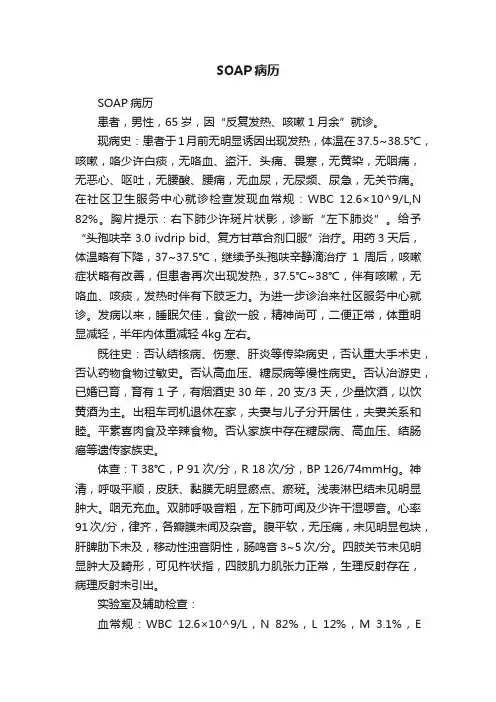 SOAP病历

SOAP病历

患者，男性，65岁，因“反复发热、咳嗽1月余”就诊。

现病史：患者于1月前无明显诱因出现发热，体温在37.5~38.5℃，咳嗽，咯少许白痰，无咯血、盗汗、头痛、畏寒，无黄染，无咽痛，无恶心、呕吐，无腰酸、腰痛，无血尿，无尿频、尿急，无关节痛。在社区卫生服务中心就诊检查发现血常规：WBC 12.6×10^9/L,N 82%。胸片提示：右下肺少许斑片状影，诊断“左下肺炎”。给予“头孢呋辛 3.0 ivdrip bid、复方甘草合剂口服”治疗。用药3天后，体温略有下降，37~37.5℃，继续予头孢呋辛静滴治疗 1 周后，咳嗽症状略有改善，但患者再次出现发热，37.5℃~38℃，伴有咳嗽，无咯血、咳痰，发热时伴有下肢乏力。为进一步诊治来社区服务中心就诊。发病以来，睡眠欠佳，食欲一般，精神尚可，二便正常，体重明显减轻，半年内体重减轻4kg左右。

既往史：否认结核病、伤寒、肝炎等传染病史，否认重大手术史，否认药物食物过敏史。否认高血压、糖尿病等慢性病史。否认冶游史，已婚已育，育有1子，有烟酒史30年，20支/3天，少量饮酒，以饮黄酒为主。出租车司机退休在家，夫妻与儿子分开居住，夫妻关系和睦。平素喜肉食及辛辣食物。否认家族中存在糖尿病、高血压、结肠癌等遗传家族史。

体查：T 38℃，P 91次/分，R 18次/分，BP 126/74mmHg。神清，呼吸平顺，皮肤、黏膜无明显瘀点、瘀斑。浅表淋巴结未见明显肿大。咽无充血。双肺呼吸音粗，左下肺可闻及少许干湿啰音。心率91次/分，律齐，各瓣膜未闻及杂音。腹平软，无压痛，未见明显包块，肝脾肋下未及，移动性浊音阴性，肠鸣音3~5次/分。四肢关节未见明显肿大及畸形，可见杵状指，四肢肌力肌张力正常，生理反射存在，病理反射未引出。

实验室及辅助检查：

血常规：WBC 12.6×10^9/L，N 82%，L 12%，M 3.1%，E